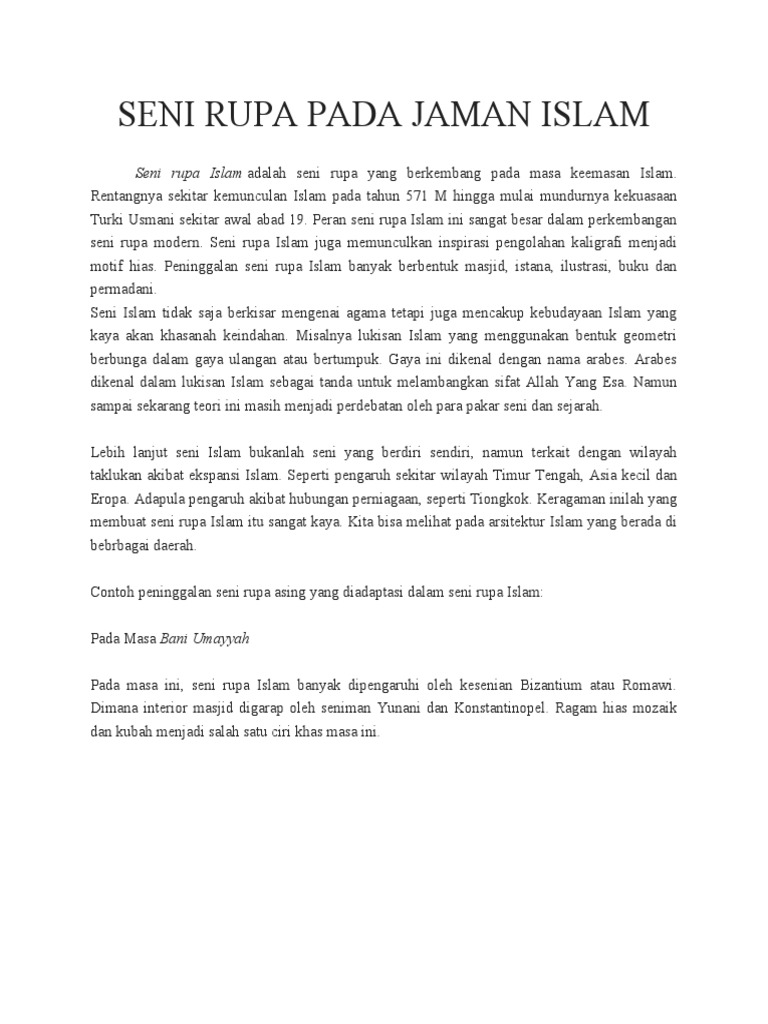 SENI RUPA PADA JAMAN ISLAM

Seni rupa Islam adalah seni rupa yang berkembang pada masa keemasan Islam. Rentangnya sekitar kemunculan Islam pada tahun 571 M hingga mulai mundurnya kekuasaan Turki Usmani sekitar awal abad 19. Peran seni rupa Islam ini sangat besar dalam perkembangan seni rupa modern. Seni rupa Islam juga memunculkan inspirasi pengolahan kaligrafi menjadi motif hias. Peninggalan seni rupa Islam banyak berbentuk masjid, istana, ilustrasi, buku dan permadani.
Seni Islam tidak saja berkisar mengenai agama tetapi juga mencakup kebudayaan Islam yang kaya akan khasanah keindahan. Misalnya lukisan Islam yang menggunakan bentuk geometri berbunga dalam gaya ulangan atau bertumpuk. Gaya ini dikenal dengan nama arabes. Arabes dikenal dalam lukisan Islam sebagai tanda untuk melambangkan sifat Allah Yang Esa. Namun sampai sekarang teori ini masih menjadi perdebatan oleh para pakar seni dan sejarah.

Lebih lanjut seni Islam bukanlah seni yang berdiri sendiri, namun terkait dengan wilayah taklukan akibat ekspansi Islam. Seperti pengaruh sekitar wilayah Timur Tengah, Asia kecil dan Eropa. Adapula pengaruh akibat hubungan perniagaan, seperti Tiongkok. Keragaman inilah yang membuat seni rupa Islam itu sangat kaya. Kita bisa melihat pada arsitektur Islam yang berada di bebrbagai daerah.

Contoh peninggalan seni rupa asing yang diadaptasi dalam seni rupa Islam:

Pada Masa Bani Umayyah

Pada masa ini, seni rupa Islam banyak dipengaruhi oleh kesenian Bizantium atau Romawi. Dimana interior masjid digarap oleh seniman Yunani dan Konstantinopel. Ragam hias mozaik dan kubah menjadi salah satu ciri khas masa ini.